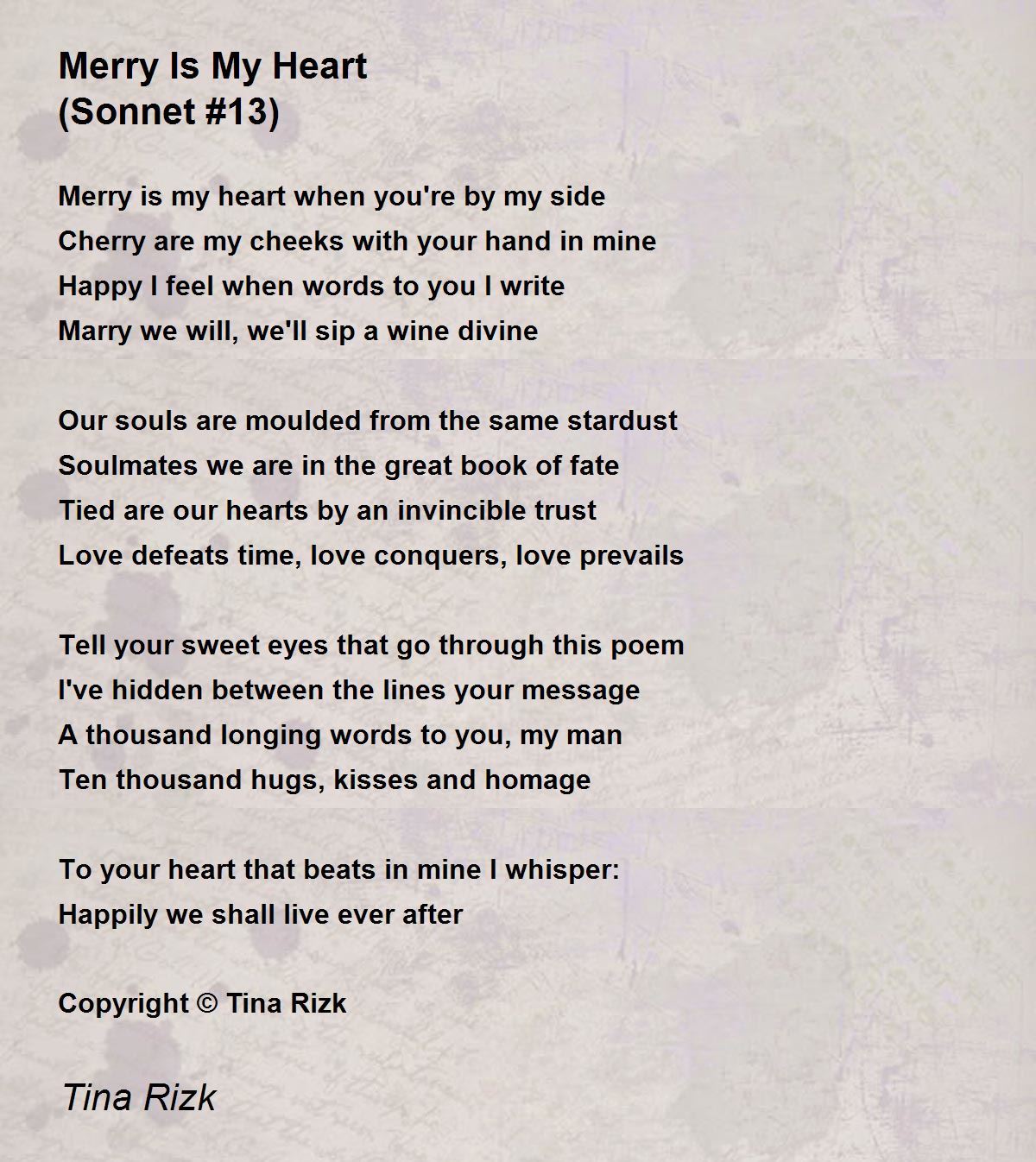 Merry Is My Heart
(Sonnet #13)

Merry is my heart when you're by my side
Cherry are my cheeks with your hand in mine
Happy I feel when words to you I write
Marry we will, we'll sip a wine divine

Our souls are moulded from the same stardust
Soulmates we are in the great book of fate
Tied are our hearts by an invincible trust
Love defeats time, love conquers, love prevails

Tell your sweet eyes that go through this poem
I've hidden between the lines your message
A thousand longing words to you, my man
Ten thousand hugs, kisses and homage

To your heart that beats in mine I whisper:
Happily we shall live ever after

Copyright © Tina Rizk

Tina Rizk